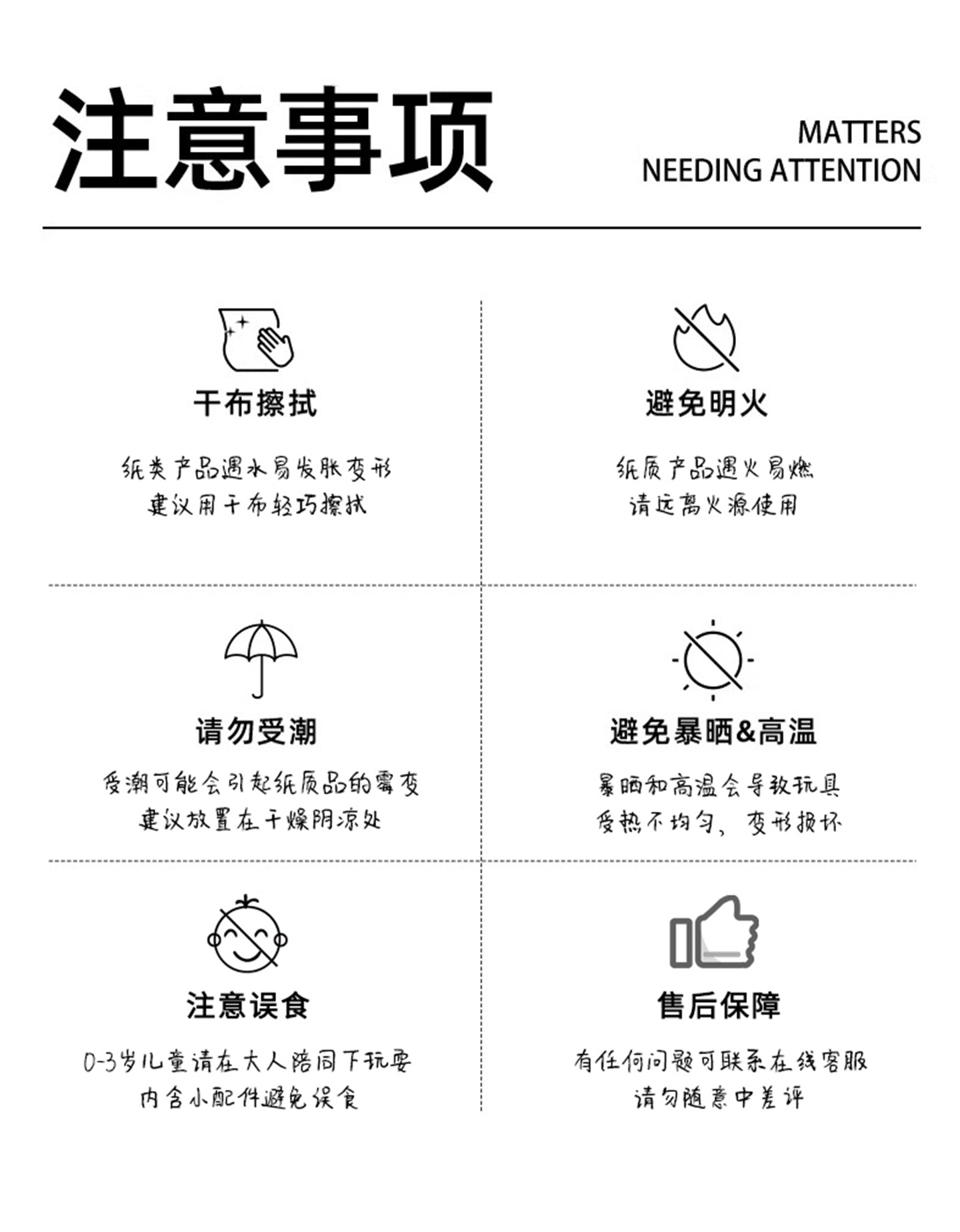 注意事项

MATTERS
NEEDING ATTENTION

干布擦拭

纸类产品遇水易发胀变形
建议用干布轻巧擦拭

避免明火

纸质产品遇火易燃
请远离火源使用

请勿受潮

受潮可能会引起纸质品的霉变
建议放置在干燥阴凉处

避免暴晒&高温

暴晒和高温会导致玩具
受热不均匀，变形损坏

注意误食

0-3岁儿童请在大人陪同下玩耍
内含小配件避免误食

售后保障

有任何问题可联系在线客服
请勿随意中差评